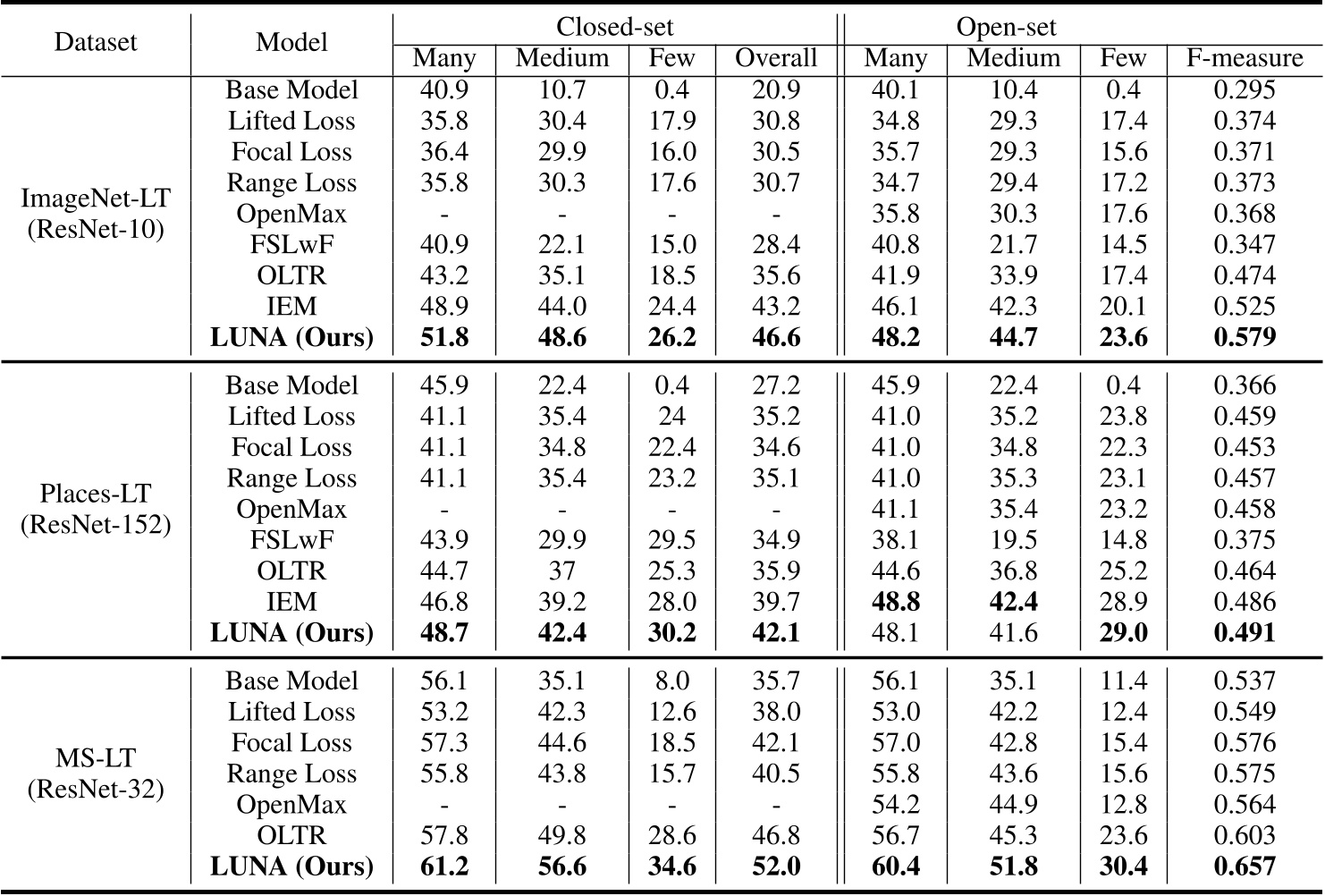 | Dataset | Model | Closed-set Many | Closed-set Medium | Closed-set Few | Closed-set Overall | Open-set Many | Open-set Medium | Open-set Few | Open-set F-measure |
|---|---|---|---|---|---|---|---|---|---|
| ImageNet-LT (ResNet-10) | Base Model | 40.9 | 10.7 | 0.4 | 20.9 | 40.1 | 10.4 | 0.4 | 0.295 |
| | Lifted Loss | 35.8 | 30.4 | 17.9 | 30.8 | 34.8 | 29.3 | 17.4 | 0.374 |
| | Focal Loss | 36.4 | 29.9 | 16.0 | 30.5 | 35.7 | 29.3 | 15.6 | 0.371 |
| | Range Loss | 35.8 | 30.3 | 17.6 | 30.7 | 34.7 | 29.4 | 17.2 | 0.373 |
| | OpenMax | - | - | - | - | 35.8 | 30.3 | 17.6 | 0.368 |
| | FSLwF | 40.9 | 22.1 | 15.0 | 28.4 | 40.8 | 21.7 | 14.5 | 0.347 |
| | OLTR | 43.2 | 35.1 | 18.5 | 35.6 | 41.9 | 33.9 | 17.4 | 0.474 |
| | IEM | 48.9 | 44.0 | 24.4 | 43.2 | 46.1 | 42.3 | 20.1 | 0.525 |
| | **LUNA (Ours)** | **51.8** | **48.6** | **26.2** | **46.6** | **48.2** | **44.7** | **23.6** | **0.579** |
| Places-LT (ResNet-152) | Base Model | 45.9 | 22.4 | 0.4 | 27.2 | 45.9 | 22.4 | 0.4 | 0.366 |
| | Lifted Loss | 41.1 | 35.4 | 24 | 35.2 | 41.0 | 35.2 | 23.8 | 0.459 |
| | Focal Loss | 41.1 | 34.8 | 22.4 | 34.6 | 41.0 | 34.8 | 22.3 | 0.453 |
| | Range Loss | 41.1 | 35.4 | 23.2 | 35.1 | 41.0 | 35.3 | 23.1 | 0.457 |
| | OpenMax | - | - | - | - | 41.1 | 35.4 | 23.2 | 0.458 |
| | FSLwF | 43.9 | 29.9 | 29.5 | 34.9 | 38.1 | 19.5 | 14.8 | 0.375 |
| | OLTR | 44.7 | 37 | 25.3 | 35.9 | 44.6 | 36.8 | 25.2 | 0.464 |
| | IEM | 46.8 | 39.2 | 28.0 | 39.7 | **48.8** | **42.4** | 28.9 | 0.486 |
| | **LUNA (Ours)** | **48.7** | **42.4** | **30.2** | **42.1** | 48.1 | 41.6 | **29.0** | **0.491** |
| MS-LT (ResNet-32) | Base Model | 56.1 | 35.1 | 8.0 | 35.7 | 56.1 | 35.1 | 11.4 | 0.537 |
| | Lifted Loss | 53.2 | 42.3 | 12.6 | 38.0 | 53.0 | 42.2 | 12.4 | 0.549 |
| | Focal Loss | 57.3 | 44.6 | 18.5 | 42.1 | 57.0 | 42.8 | 15.4 | 0.576 |
| | Range Loss | 55.8 | 43.8 | 15.7 | 40.5 | 55.8 | 43.6 | 15.6 | 0.575 |
| | OpenMax | - | - | - | - | 54.2 | 44.9 | 12.8 | 0.564 |
| | OLTR | 57.8 | 49.8 | 28.6 | 46.8 | 56.7 | 45.3 | 23.6 | 0.603 |
| | **LUNA (Ours)** | **61.2** | **56.6** | **34.6** | **52.0** | **60.4** | **51.8** | **30.4** | **0.657** |